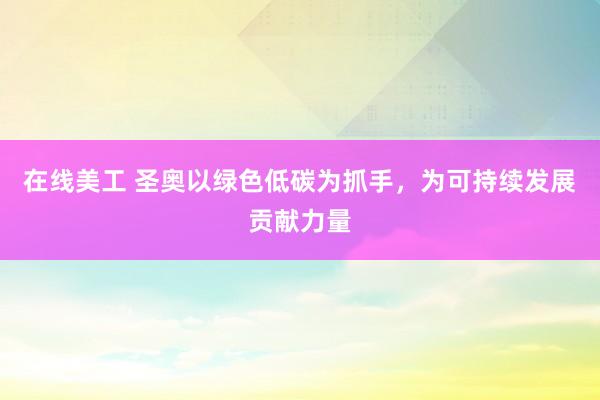 在线美工 圣奥以绿色低碳为抓手，为可持续发展贡献力量